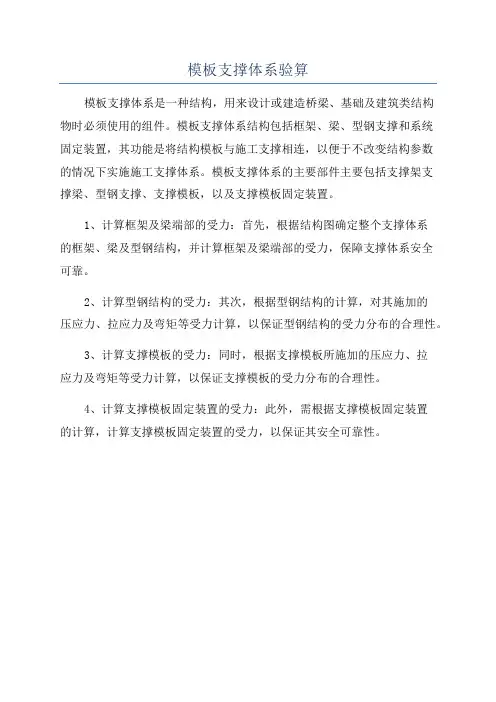 模板支撑体系验算

模板支撑体系是一种结构，用来设计或建造桥梁、基础及建筑类结构物时必须使用的组件。模板支撑体系结构包括框架、梁、型钢支撑和系统固定装置，其功能是将结构模板与施工支撑相连，以便于不改变结构参数的情况下实施施工支撑体系。模板支撑体系的主要部件主要包括支撑架支撑梁、型钢支撑、支撑模板，以及支撑模板固定装置。

1、计算框架及梁端部的受力：首先，根据结构图确定整个支撑体系的框架、梁及型钢结构，并计算框架及梁端部的受力，保障支撑体系安全可靠。

2、计算型钢结构的受力：其次，根据型钢结构的计算，对其施加的压应力、拉应力及弯矩等受力计算，以保证型钢结构的受力分布的合理性。

3、计算支撑模板的受力：同时，根据支撑模板所施加的压应力、拉应力及弯矩等受力计算，以保证支撑模板的受力分布的合理性。

4、计算支撑模板固定装置的受力：此外，需根据支撑模板固定装置的计算，计算支撑模板固定装置的受力，以保证其安全可靠性。